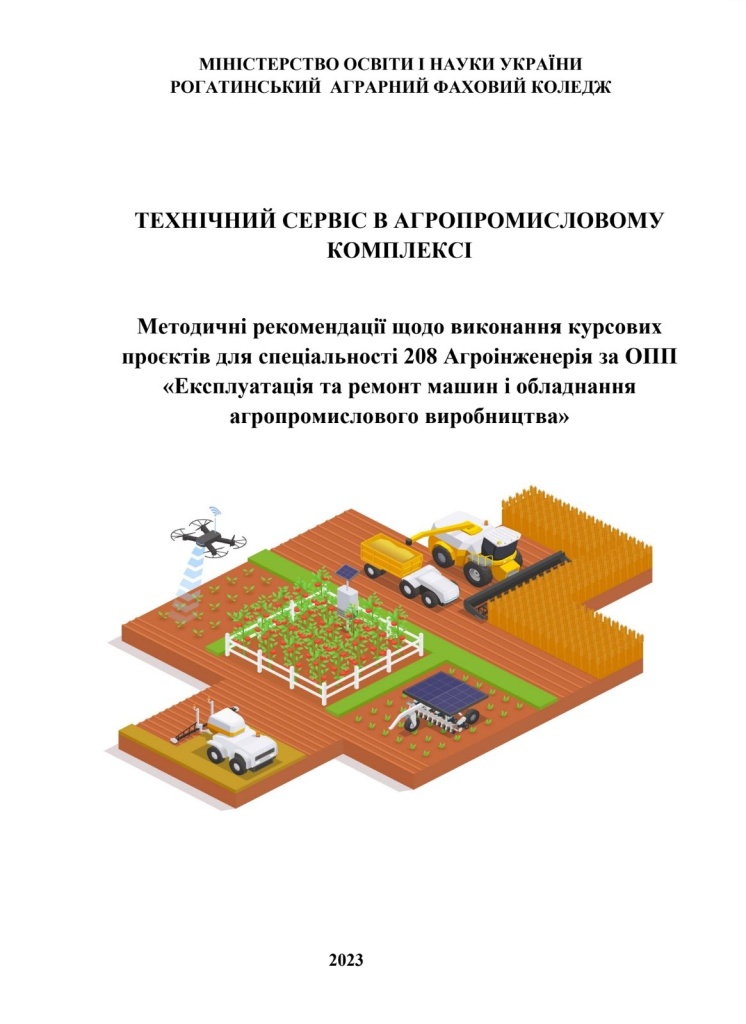 МІНІСТЕРСТВО ОСВІТИ І НАУКИ УКРАЇНИ
РОГАТИНСЬКИЙ АГРАРНИЙ ФАХОВИЙ КОЛЕДЖ

ТЕХНІЧНИЙ СЕРВІС В АГРОПРОМИСЛОВОМУ КОМПЛЕКСІ

Методичні рекомендації щодо виконання курсових проєктів для спеціальності 208 Агроінженерія за ОПП «Експлуатація та ремонт машин і обладнання агропромислового виробництва»

2023